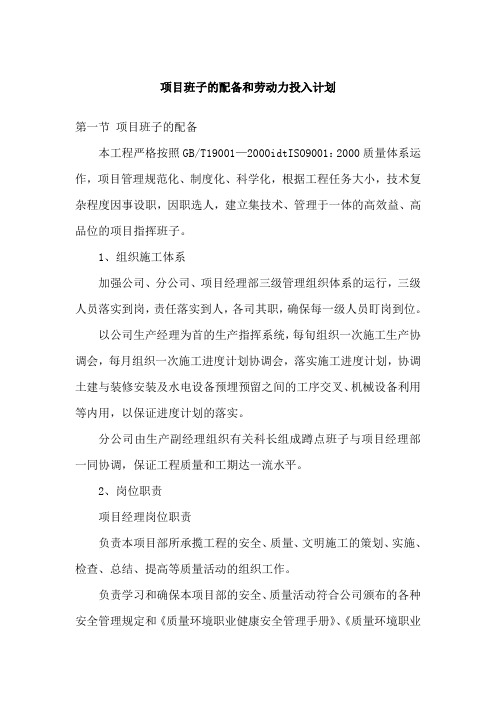 项目班子的配备和劳动力投入计划

第一节 项目班子的配备

本工程严格按照GB/T19001—2000idtISO9001：2000质量体系运作，项目管理规范化、制度化、科学化，根据工程任务大小，技术复杂程度因事设职，因职选人，建立集技术、管理于一体的高效益、高品位的项目指挥班子。

1、组织施工体系

加强公司、分公司、项目经理部三级管理组织体系的运行，三级人员落实到岗，责任落实到人，各司其职，确保每一级人员盯岗到位。

以公司生产经理为首的生产指挥系统，每旬组织一次施工生产协调会，每月组织一次施工进度计划协调会，落实施工进度计划，协调土建与装修安装及水电设备预埋预留之间的工序交叉、机械设备利用等内用，以保证进度计划的落实。

分公司由生产副经理组织有关科长组成蹲点班子与项目经理部一同协调，保证工程质量和工期达一流水平。

2、岗位职责

项目经理岗位职责

负责本项目部所承揽工程的安全、质量、文明施工的策划、实施、检查、总结、提高等质量活动的组织工作。

负责学习和确保本项目部的安全、质量活动符合公司颁布的各种安全管理规定和《质量环境职业健康安全管理手册》、《质量环境职业